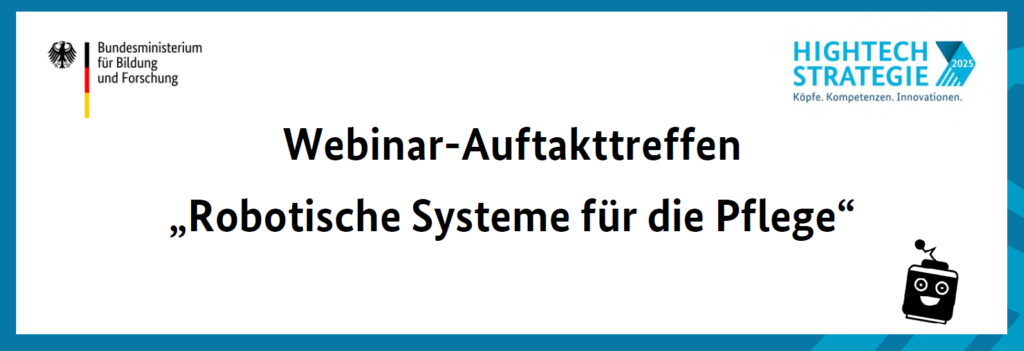 Bundesministerium
für Bildung
und Forschung

HIGHTECH
STRATEGIE
2025
Köpfe. Kompetenzen. Innovationen.

Webinar-Auftakttreffen
„Robotische Systeme für die Pflege“